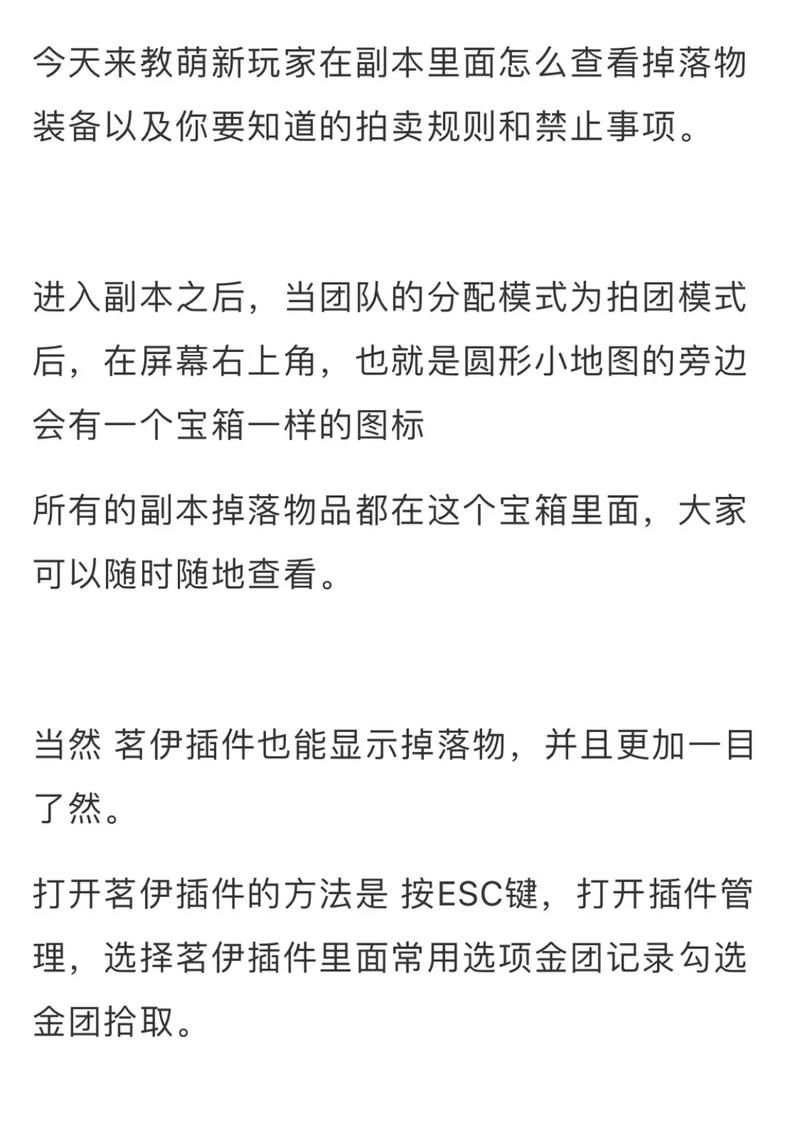 今天来教萌新玩家在副本里面怎么查看掉落物装备以及你要知道的拍卖规则和禁止事项。

进入副本之后，当团队的分配模式为拍团模式后，在屏幕右上角，也就是圆形小地图的旁边会有一个宝箱一样的图标

所有的副本掉落物品都在这个宝箱里面，大家可以随时随地查看。

当然 茗伊插件也能显示掉落物，并且更加一目了然。

打开茗伊插件的方法是 按ESC键，打开插件管理，选择茗伊插件里面常用选项金团记录勾选金团拾取。